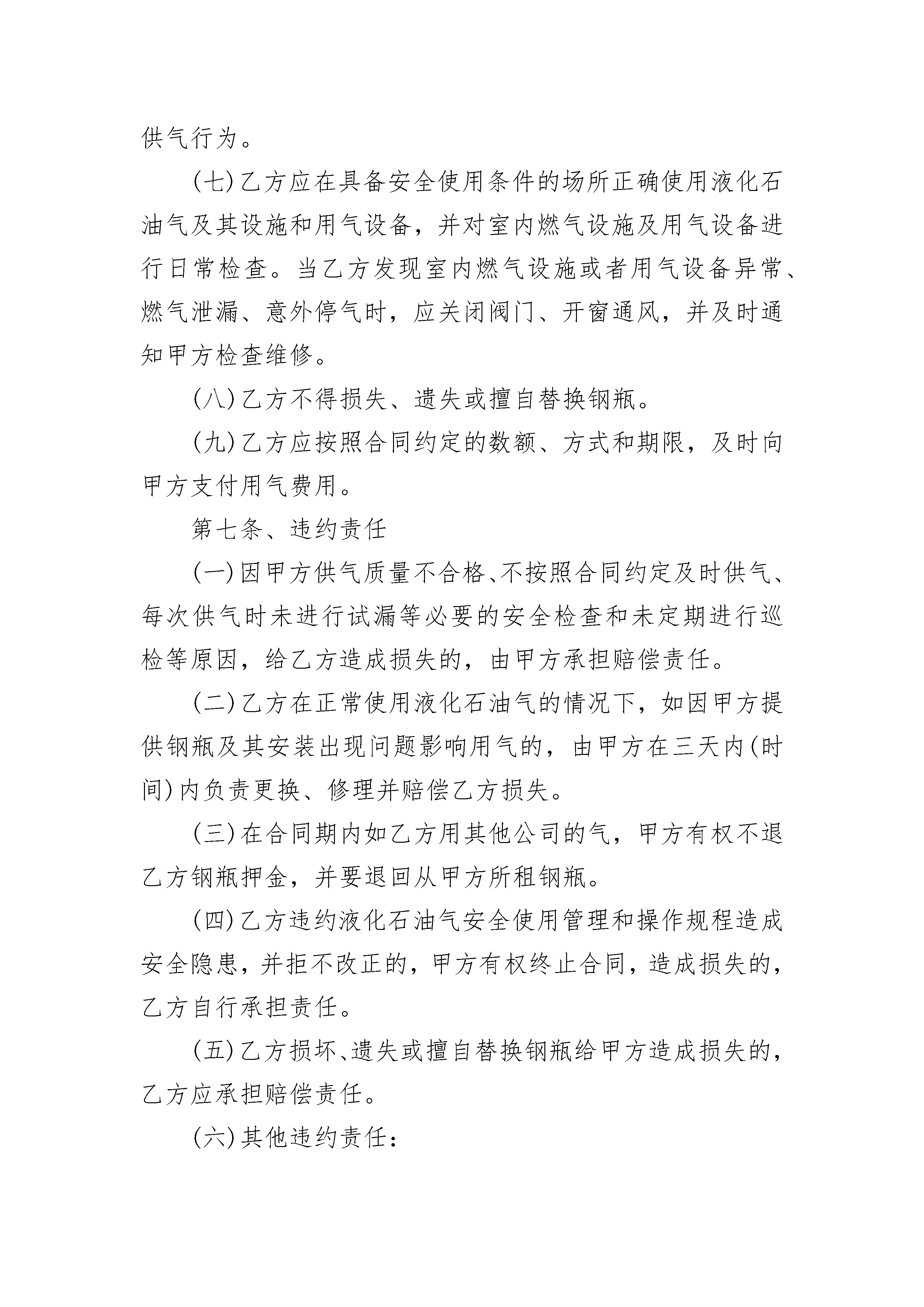 供气行为。

(七)乙方应在具备安全使用条件的场所正确使用液化石油气及其设施和用气设备，并对室内燃气设施及用气设备进行日常检查。当乙方发现室内燃气设施或者用气设备异常、燃气泄漏、意外停气时，应关闭阀门、开窗通风，并及时通知甲方检查维修。

(八)乙方不得损失、遗失或擅自替换钢瓶。

(九)乙方应按照合同约定的数额、方式和期限，及时向甲方支付用气费用。

第七条、违约责任

(一)因甲方供气质量不合格、不按照合同约定及时供气、每次供气时未进行试漏等必要的安全检查和未定期进行巡检等原因，给乙方造成损失的，由甲方承担赔偿责任。

(二)乙方在正常使用液化石油气的情况下，如因甲方提供钢瓶及其安装出现问题影响用气的，由甲方在三天内(时间)内负责更换、修理并赔偿乙方损失。

(三)在合同期内如乙方用其他公司的气，甲方有权不退乙方钢瓶押金，并要退回从甲方所租钢瓶。

(四)乙方违约液化石油气安全使用管理和操作规程造成安全隐患，并拒不改正的，甲方有权终止合同，造成损失的，乙方自行承担责任。

(五)乙方损坏、遗失或擅自替换钢瓶给甲方造成损失的，乙方应承担赔偿责任。

(六)其他违约责任：